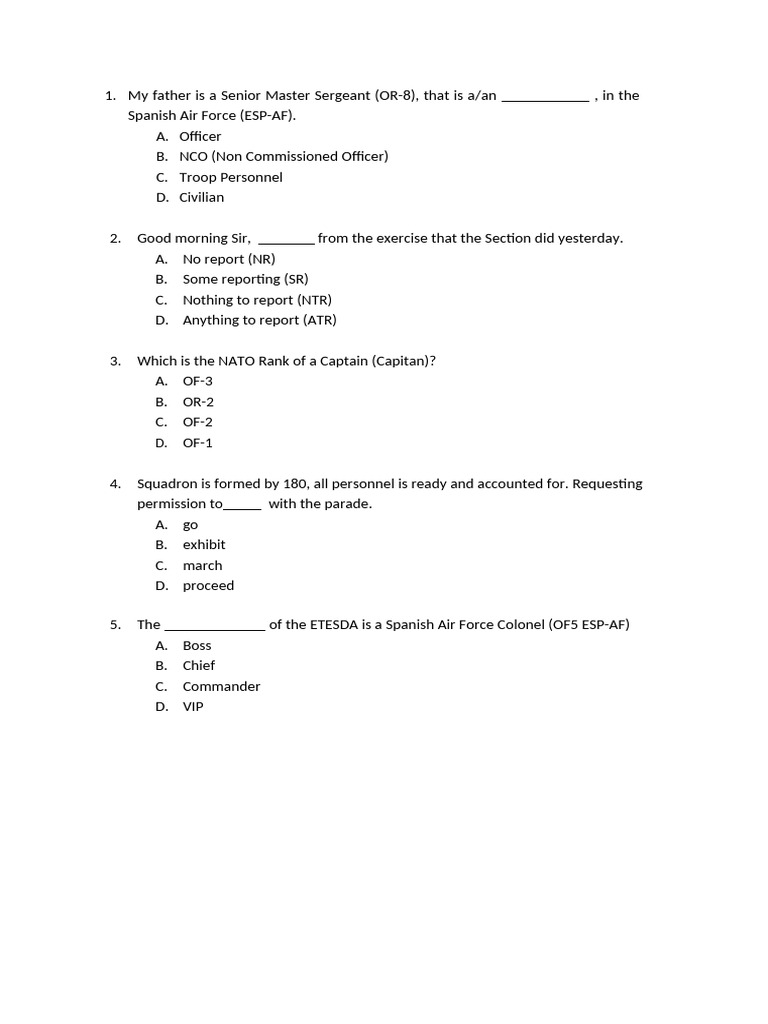 1. My father is a Senior Master Sergeant (OR-8), that is a/an ____________ , in the Spanish Air Force (ESP-AF).
A. Officer
B. NCO (Non Commissioned Officer)
C. Troop Personnel
D. Civilian

2. Good morning Sir, ________ from the exercise that the Section did yesterday.
A. No report (NR)
B. Some reporting (SR)
C. Nothing to report (NTR)
D. Anything to report (ATR)

3. Which is the NATO Rank of a Captain (Capitan)?
A. OF-3
B. OR-2
C. OF-2
D. OF-1

4. Squadron is formed by 180, all personnel is ready and accounted for. Requesting permission to_____ with the parade.
A. go
B. exhibit
C. march
D. proceed

5. The ______________ of the ETESDA is a Spanish Air Force Colonel (OF5 ESP-AF)
A. Boss
B. Chief
C. Commander
D. VIP